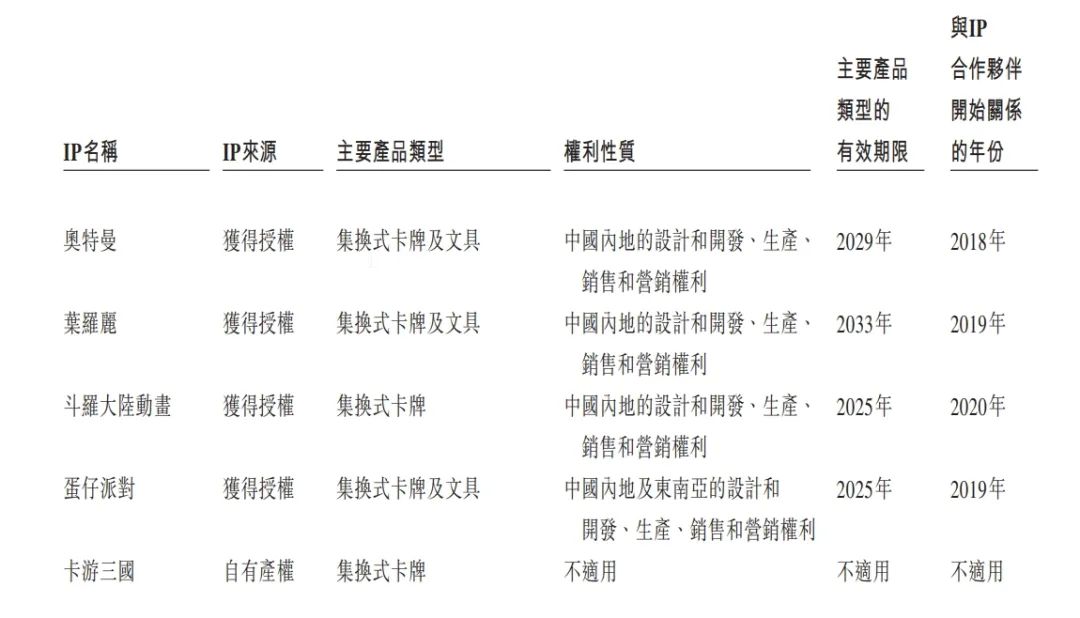 | IP名稱 | IP來源 | 主要產品類型 | 權利性質 | 主要產品類型的有效期限 | 與IP合作夥伴開始關係的年份 |
|---|---|---|---|---|---|
| 奧特曼 | 獲得授權 | 集換式卡牌及文具 | 中國內地的設計和開發、生產、銷售和營銷權利 | 2029年 | 2018年 |
| 葉羅麗 | 獲得授權 | 集換式卡牌及文具 | 中國內地的設計和開發、生產、銷售和營銷權利 | 2033年 | 2019年 |
| 斗羅大陸動畫 | 獲得授權 | 集換式卡牌 | 中國內地的設計和開發、生產、銷售和營銷權利 | 2025年 | 2020年 |
| 蛋仔派對 | 獲得授權 | 集換式卡牌及文具 | 中國內地及東南亞的設計和開發、生產、銷售和營銷權利 | 2025年 | 2019年 |
| 卡游三國 | 自有產權 | 集換式卡牌 | 不適用 | 不適用 | 不適用 |